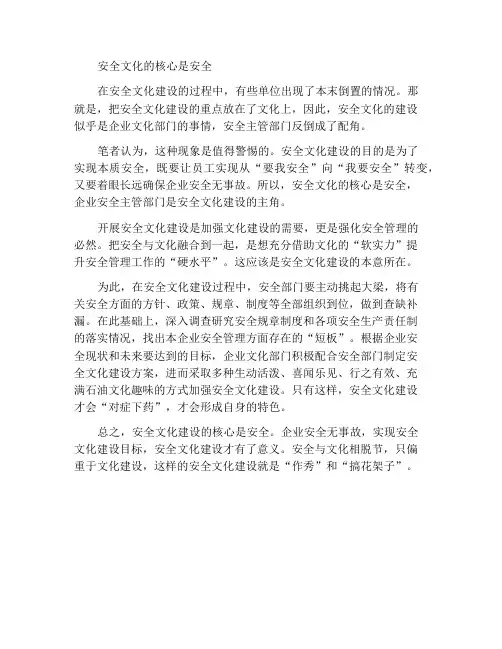 安全文化的核心是安全

在安全文化建设的过程中，有些单位出现了本末倒置的情况。那就是，把安全文化建设的重点放在了文化上，因此，安全文化的建设似乎是企业文化部门的事情，安全主管部门反倒成了配角。

笔者认为，这种现象是值得警惕的。安全文化建设的目的是为了实现本质安全，既要让员工实现从“要我安全”向“我要安全”转变，又要着眼长远确保企业安全无事故。所以，安全文化的核心是安全，企业安全主管部门是安全文化建设的主角。

开展安全文化建设是加强文化建设的需要，更是强化安全管理的必然。把安全与文化融合到一起，是想充分借助文化的“软实力”提升安全管理工作的“硬水平”。这应该是安全文化建设的本意所在。

为此，在安全文化建设过程中，安全部门要主动挑起大梁，将有关安全方面的方针、政策、规章、制度等全部组织到位，做到查缺补漏。在此基础上，深入调查研究安全规章制度和各项安全生产责任制的落实情况，找出本企业安全管理方面存在的“短板”。根据企业安全现状和未来要达到的目标，企业文化部门积极配合安全部门制定安全文化建设方案，进而采取多种生动活泼、喜闻乐见、行之有效、充满石油文化趣味的方式加强安全文化建设。只有这样，安全文化建设才会“对症下药”，才会形成自身的特色。

总之，安全文化建设的核心是安全。企业安全无事故，实现安全文化建设目标，安全文化建设才有了意义。安全与文化相脱节，只偏重于文化建设，这样的安全文化建设就是“作秀”和“搞花架子”。